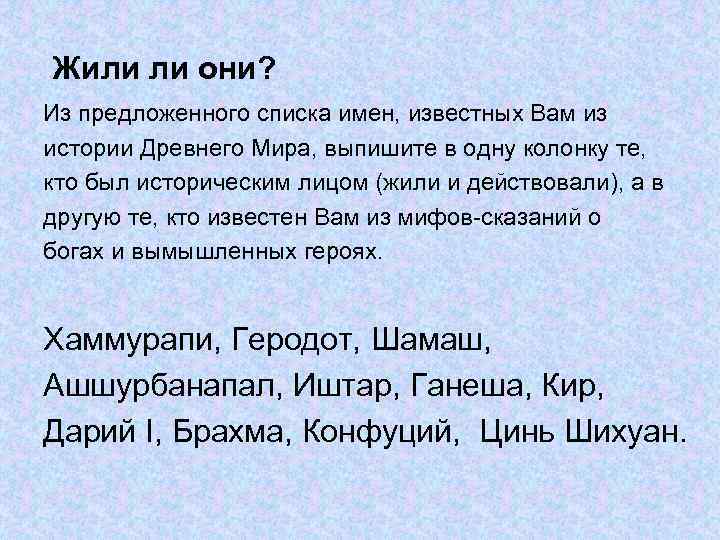 Жили ли они?

Из предложенного списка имен, известных Вам из истории Древнего Мира, выпишите в одну колонку те, кто был историческим лицом (жили и действовали), а в другую те, кто известен Вам из мифов-сказаний о богах и вымышленных героях.

Хаммурапи, Геродот, Шамаш, Ашшурбанапал, Иштар, Ганеша, Кир, Дарий I, Брахма, Конфуций, Цинь Шихуан.